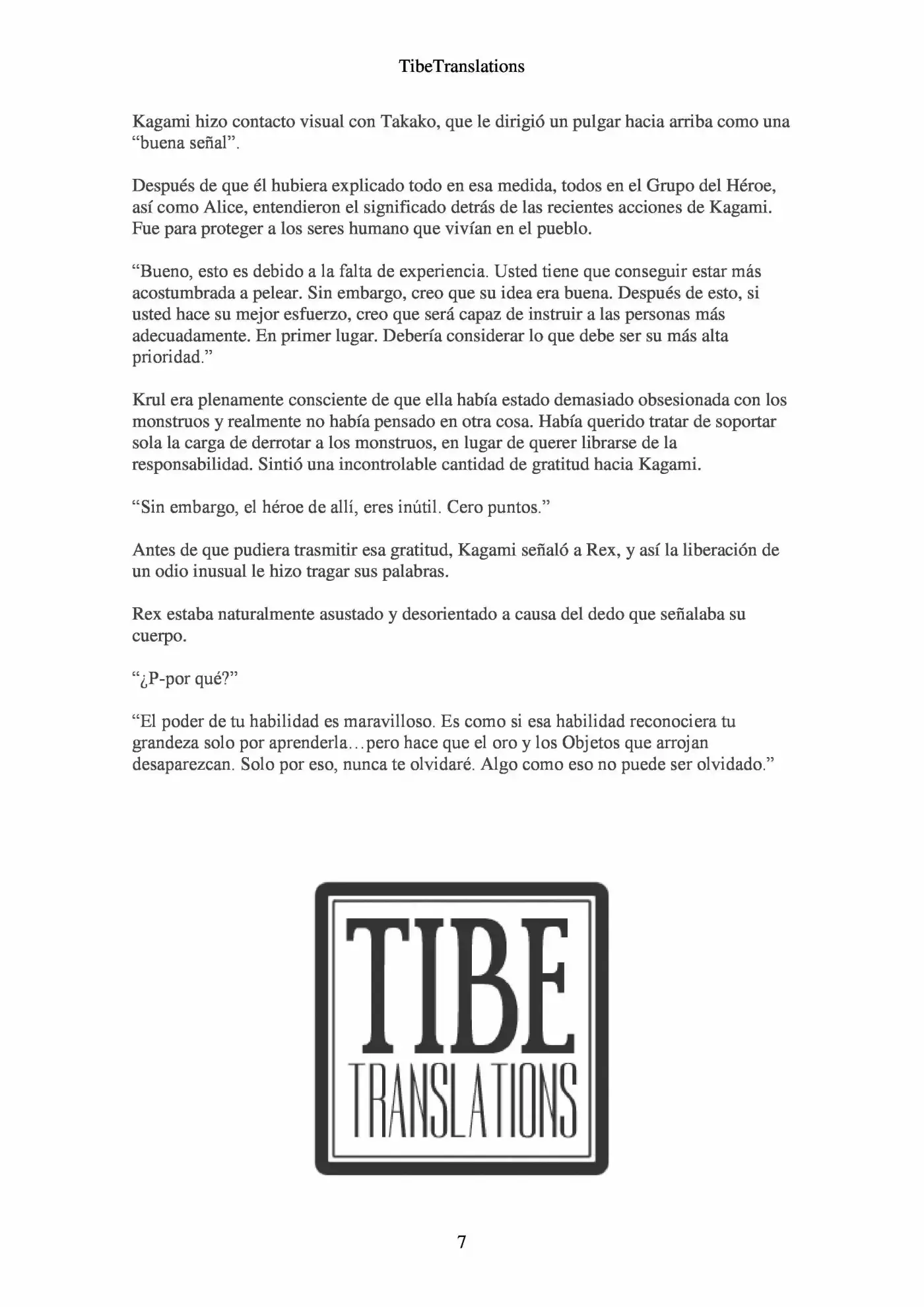 TibeTranslations

Kagami hizo contacto visual con Takako, que le dirigió un pulgar hacia arriba como una “buena señal”.

Después de que él hubiera explicado todo en esa medida, todos en el Grupo del Héroe, así como Alice, entendieron el significado detrás de las recientes acciones de Kagami. Fue para proteger a los seres humano que vivían en el pueblo.

“Bueno, esto es debido a la falta de experiencia. Usted tiene que conseguir estar más acostumbrada a pelear. Sin embargo, creo que su idea era buena. Después de esto, si usted hace su mejor esfuerzo, creo que será capaz de instruir a las personas más adecuadamente. En primer lugar. Debería considerar lo que debe ser su más alta prioridad.”

Krul era plenamente consciente de que ella había estado demasiado obsesionada con los monstruos y realmente no había pensado en otra cosa. Había querido tratar de soportar sola la carga de derrotar a los monstruos, en lugar de querer librarse de la responsabilidad. Sintió una incontrolable cantidad de gratitud hacia Kagami.

“Sin embargo, el héroe de allí, eres inútil. Cero puntos.”

Antes de que pudiera trasmitir esa gratitud, Kagami señaló a Rex, y así la liberación de un odio inusual le hizo tragar sus palabras.

Rex estaba naturalmente asustado y desorientado a causa del dedo que señalaba su cuerpo.

“¿P-por qué?”

“El poder de tu habilidad es maravilloso. Es como si esa habilidad reconociera tu grandeza solo por aprenderla…pero hace que el oro y los Objetos que arrojan desaparezcan. Solo por eso, nunca te olvidaré. Algo como eso no puede ser olvidado.”

TIBE
TRANSLATIONS

7